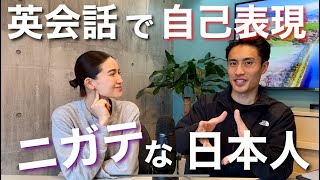 英会話で自己表現

ニガテな日本人